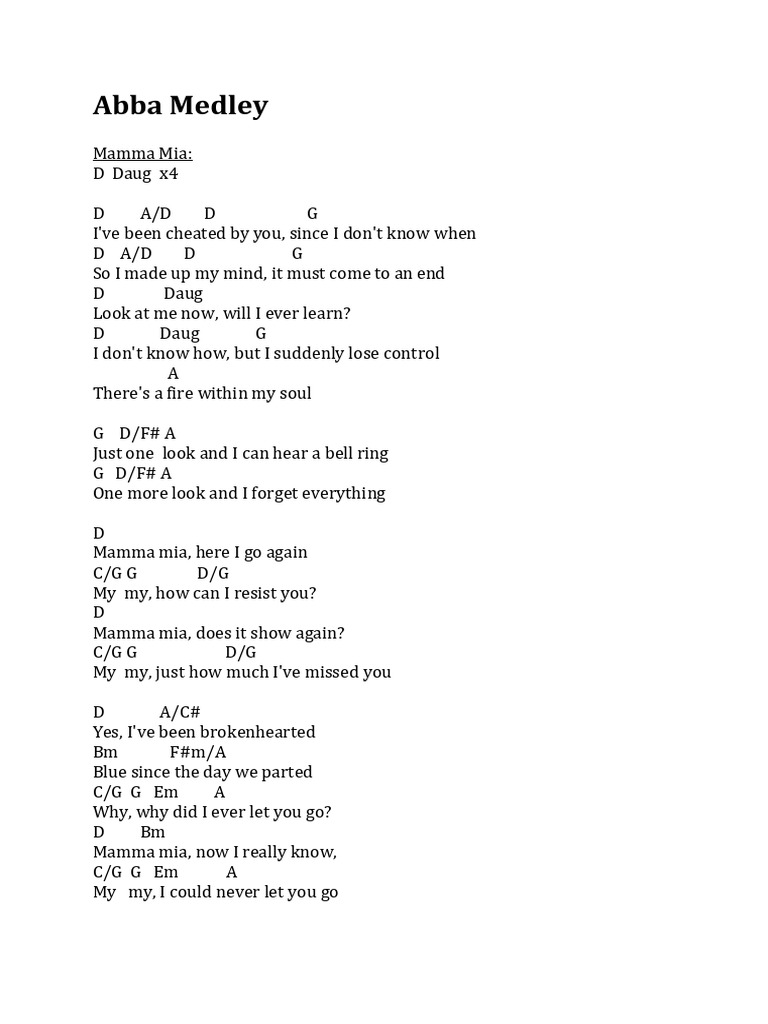 Abba Medley

Mamma Mia:
D Daug x4

D A/D D G
I've been cheated by you, since I don't know when
D A/D D G
So I made up my mind, it must come to an end
D Daug
Look at me now, will I ever learn?
D Daug G
I don't know how, but I suddenly lose control
A
There's a fire within my soul

G D/F# A
Just one look and I can hear a bell ring
G D/F# A
One more look and I forget everything

D
Mamma mia, here I go again
C/G G D/G
My my, how can I resist you?
D
Mamma mia, does it show again?
C/G G D/G
My my, just how much I've missed you

D A/C#
Yes, I've been brokenhearted
Bm F#m/A
Blue since the day we parted
C/G G Em A
Why, why did I ever let you go?
D Bm
Mamma mia, now I really know,
C/G G Em A
My my, I could never let you go